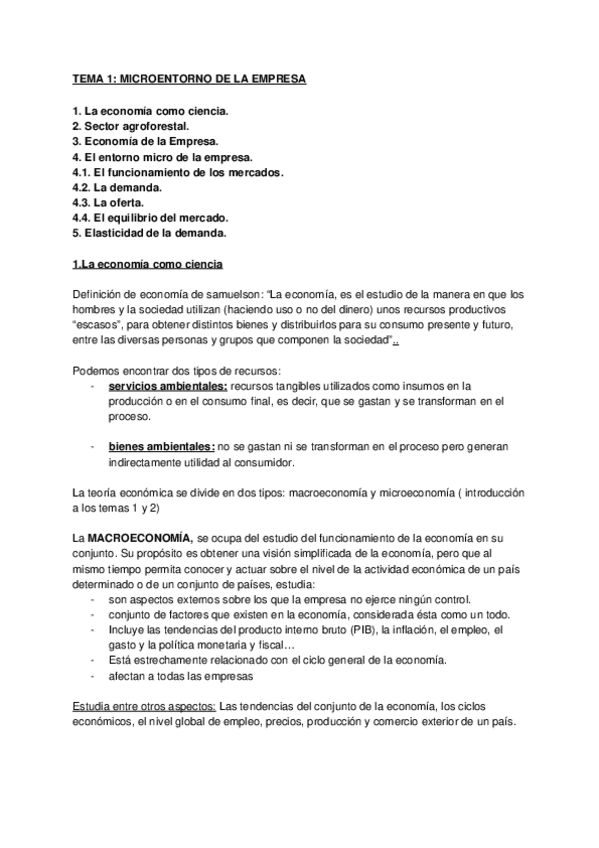 TEMA 1: MICROENTORNO DE LA EMPRESA

1. La economía como ciencia.
2. Sector agroforestal.
3. Economía de la Empresa.
4. El entorno micro de la empresa.
4.1. El funcionamiento de los mercados.
4.2. La demanda.
4.3. La oferta.
4.4. El equilibrio del mercado.
5. Elasticidad de la demanda.

1.La economía como ciencia

Definición de economía de samuelson: "La economía, es el estudio de la manera en que los hombres y la sociedad utilizan (haciendo uso o no del dinero) unos recursos productivos "escasos", para obtener distintos bienes y distribuirlos para su consumo presente y futuro, entre las diversas personas y grupos que componen la sociedad"..

Podemos encontrar dos tipos de recursos:
- servicios ambientales: recursos tangibles utilizados como insumos en la producción o en el consumo final, es decir, que se gastan y se transforman en el proceso.

- bienes ambientales: no se gastan ni se transforman en el proceso pero generan indirectamente utilidad al consumidor.

La teoría económica se divide en dos tipos: macroeconomía y microeconomía ( introducción a los temas 1 y 2)

La MACROECONOMÍA, se ocupa del estudio del funcionamiento de la economía en su conjunto. Su propósito es obtener una visión simplificada de la economía, pero que al mismo tiempo permita conocer y actuar sobre el nivel de la actividad económica de un país determinado o de un conjunto de países, estudia:
- son aspectos externos sobre los que la empresa no ejerce ningún control.
- conjunto de factores que existen en la economía, considerada ésta como un todo.
- Incluye las tendencias del producto interno bruto (PIB), la inflación, el empleo, el gasto y la política monetaria y fiscal…
- Está estrechamente relacionado con el ciclo general de la economía.
- afectan a todas las empresas

Estudia entre otros aspectos: Las tendencias del conjunto de la economía, los ciclos económicos, el nivel global de empleo, precios, producción y comercio exterior de un país.